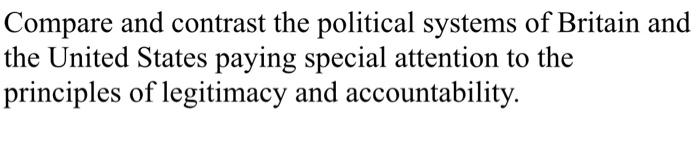 Compare and contrast the political systems of Britain and the United States paying special attention to the principles of legitimacy and accountability.